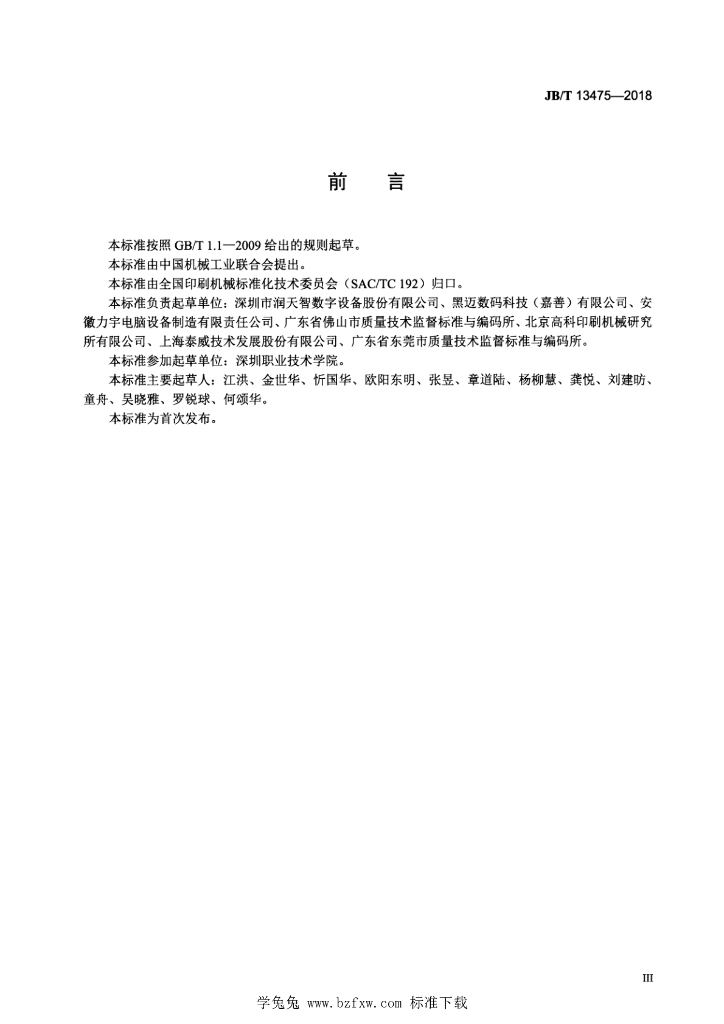 JB/T 13475—2018

前 言

本标准按照 GB/T 1.1—2009 给出的规则起草。

本标准由中国机械工业联合会提出。

本标准由全国印刷机械标准化技术委员会（SAC/TC 192）归口。

本标准负责起草单位：深圳市润天智数字设备股份有限公司、黑迈数码科技（嘉善）有限公司、安徽力宇电脑设备制造有限责任公司、广东省佛山市质量技术监督标准与编码所、北京高科印刷机械研究所有限公司、上海泰威技术发展股份有限公司、广东省东莞市质量技术监督标准与编码所。

本标准参加起草单位：深圳职业技术学院。

本标准主要起草人：江洪、金世华、忻国华、欧阳东明、张昱、章道陆、杨柳慧、龚悦、刘建昉、童舟、吴晓雅、罗锐球、何颂华。

本标准为首次发布。

III

学兔兔 www.bzfxw.com 标准下载